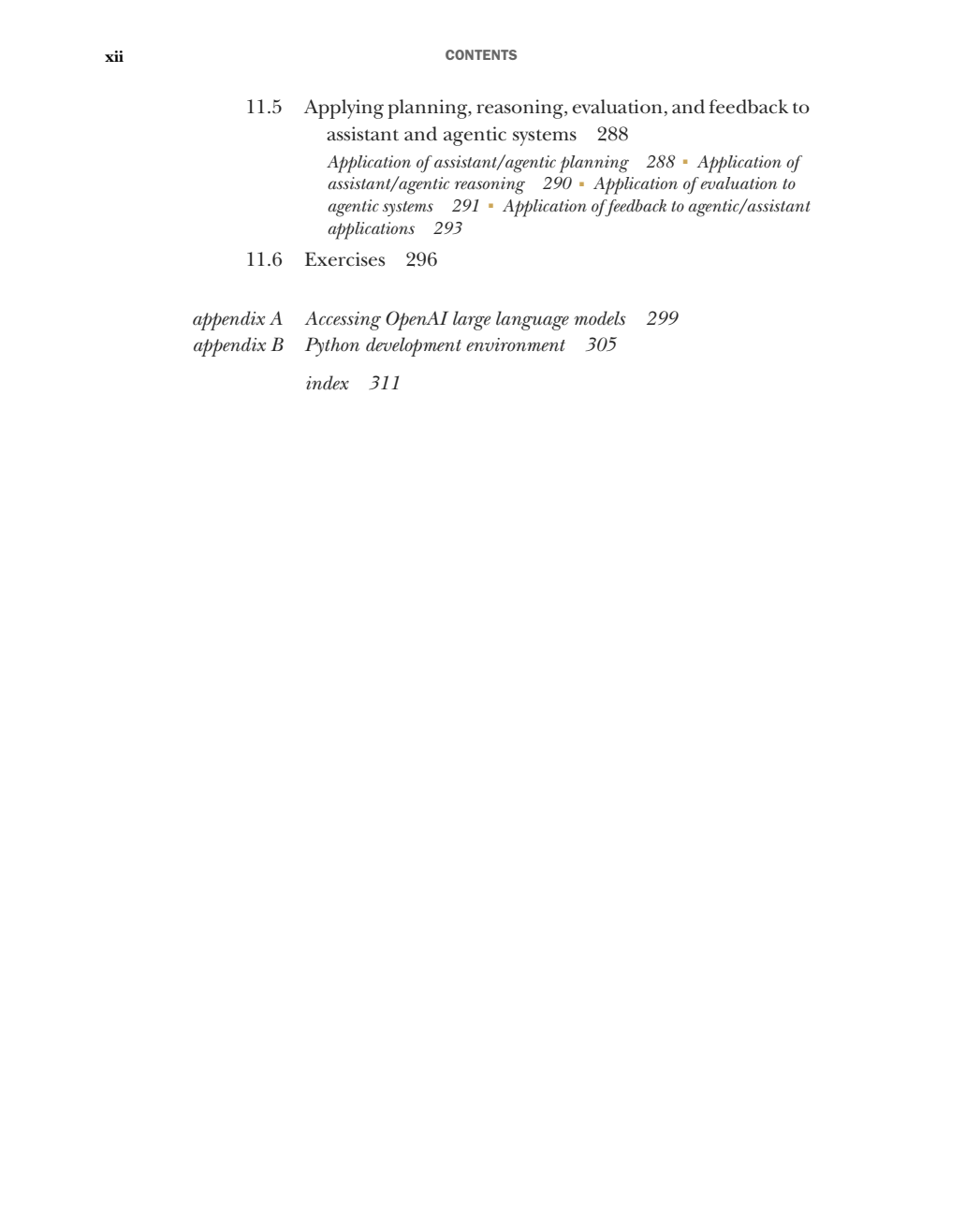 xii CONTENTS

11.5 Applying planning, reasoning, evaluation, and feedback to assistant and agentic systems 288

Application of assistant/agentic planning 288 ▪ Application of assistant/agentic reasoning 290 ▪ Application of evaluation to agentic systems 291 ▪ Application of feedback to agentic/assistant applications 293

11.6 Exercises 296

appendix A Accessing OpenAI large language models 299
appendix B Python development environment 305

index 311